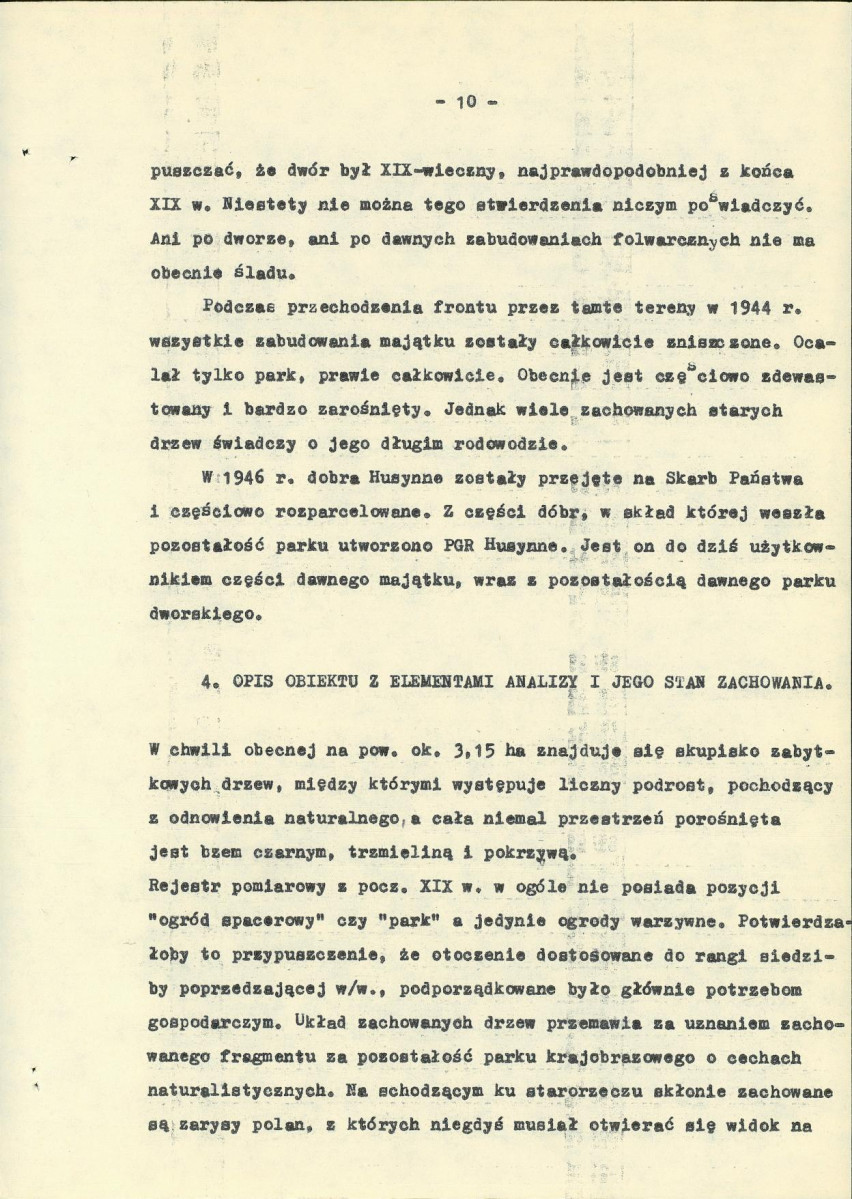 - 10 -

puszczać, że dwór był XIX-wieczny, najprawdopodobniej z końca XIX w. Niestety nie można tego stwierdzenia niczym poświadczyć. Ani po dworze, ani po dawnych zabudowaniach folwarcznych nie ma obecnie śladu.

Podczas przechodzenia frontu przez tamte tereny w 1944 r. wszystkie zabudowania majątku zostały całkowicie zniszczone. Ocalał tylko park, prawie całkowicie. Obecnie jest częściowo zdewastowany i bardzo zarośnięty. Jednak wiele zachowanych starych drzew świadczy o jego długim rodowodzie.

W 1946 r. dobra Husynne zostały przejęte na Skarb Państwa i częściowo rozparcelowane. Z części dóbr, w skład której weszła pozostałość parku utworzono PGR Husynne. Jest on do dziś użytkownikiem części dawnego majątku, wraz z pozostałością dawnego parku dworskiego.

4. OPIS OBIEKTU Z ELEMENTAMI ANALIZY I JEGO STAN ZACHOWANIA.

W chwili obecnej na pow. ok. 3,15 ha znajduje się skupisko zabytkowych drzew, między którymi występuje liczny podrost, pochodzący z odnowienia naturalnego, a cała niemal przestrzeń porośnięta jest bzem czarnym, trzmieliną i pokrzywą.
Rejestr pomiarowy z pocz. XIX w. w ogóle nie posiada pozycji "ogród spacerowy" czy "park" a jedynie ogrody warzywne. Potwierdzałoby to przypuszczenie, że otoczenie dostosowane do rangi siedziby poprzedzającej w/w., podporządkowane było głównie potrzebom gospodarczym. Układ zachowanych drzew przemawia za uznaniem zachowanego fragmentu za pozostałość parku krajobrazowego o cechach naturalistycznych. Na schodzącym ku starorzeczu skłonie zachowane są zarysy polan, z których niegdyś musiał otwierać się widok na